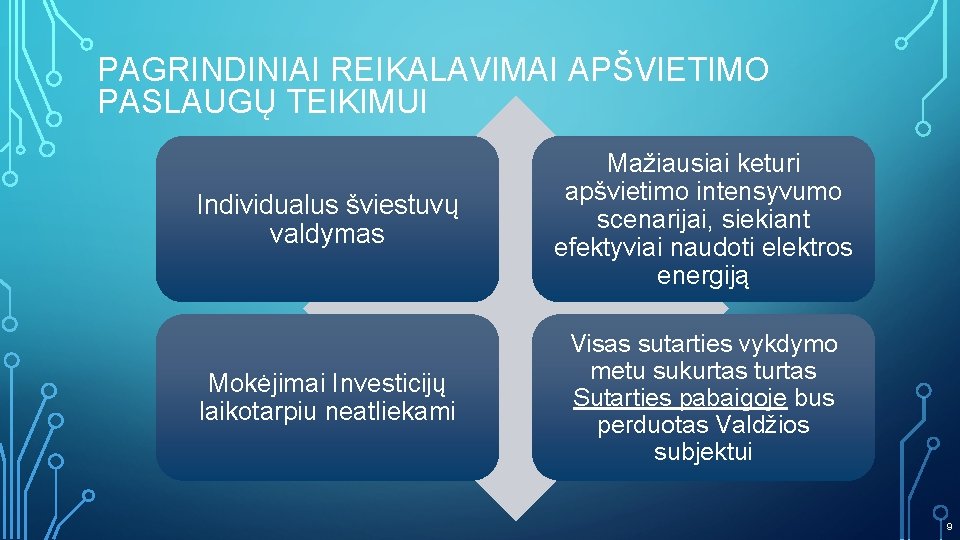 PAGRINDINIAI REIKALAVIMAI APŠVIETIMO PASLAUGŲ TEIKIMUI

Individualus šviestuvų valdymas

Mažiausiai keturi apšvietimo intensyvumo scenarijai, siekiant efektyviai naudoti elektros energiją

Mokėjimai Investicijų laikotarpiu neatliekami

Visas sutarties vykdymo metu sukurtas turtas Sutarties pabaigoje bus perduotas Valdžios subjektui

9